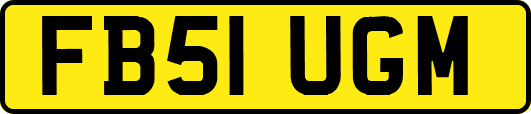 FB51 UGM